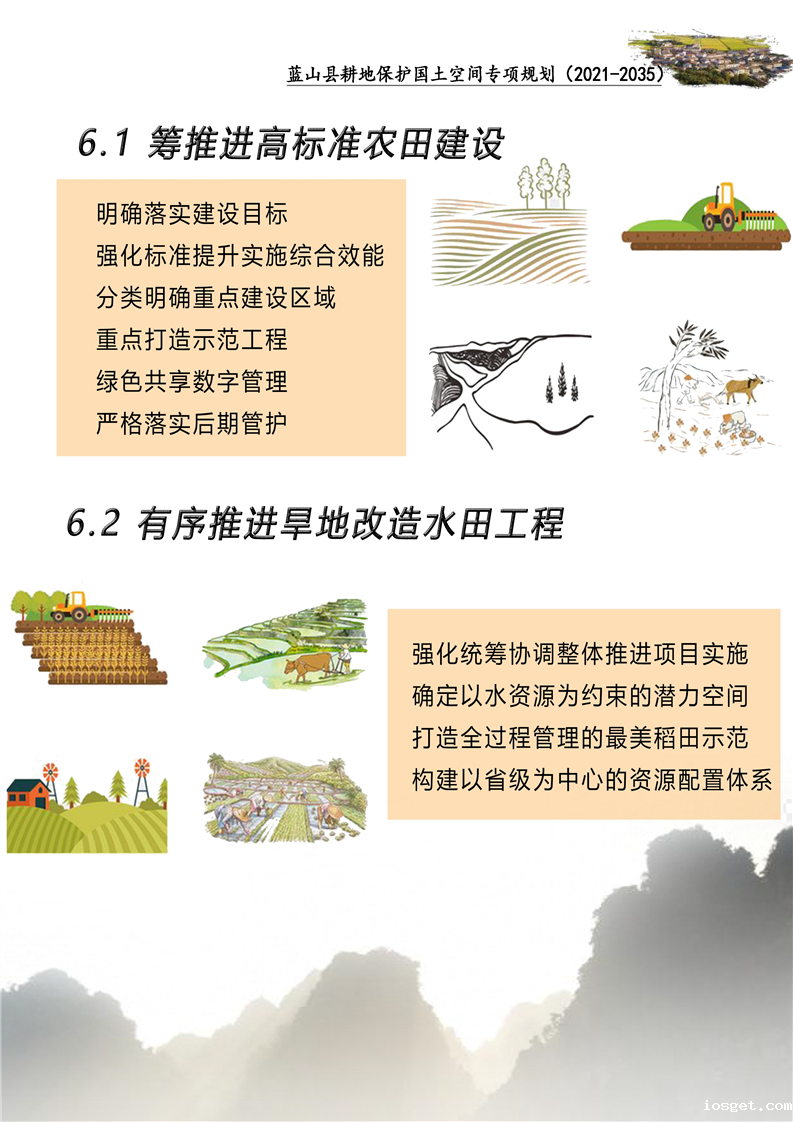 蓝山县耕地保护国土空间专项规划（2021-2035）

6.1 筹推进高标准农田建设

明确落实建设目标
强化标准提升实施综合效能
分类明确重点建设区域
重点打造示范工程
绿色共享数字管理
严格落实后期管护

6.2 有序推进旱地改造水田工程

强化统筹协调整体推进项目实施
确定以水资源为约束的潜力空间
打造全过程管理的最美稻田示范
构建以省级为中心的资源配置体系

iosget.com